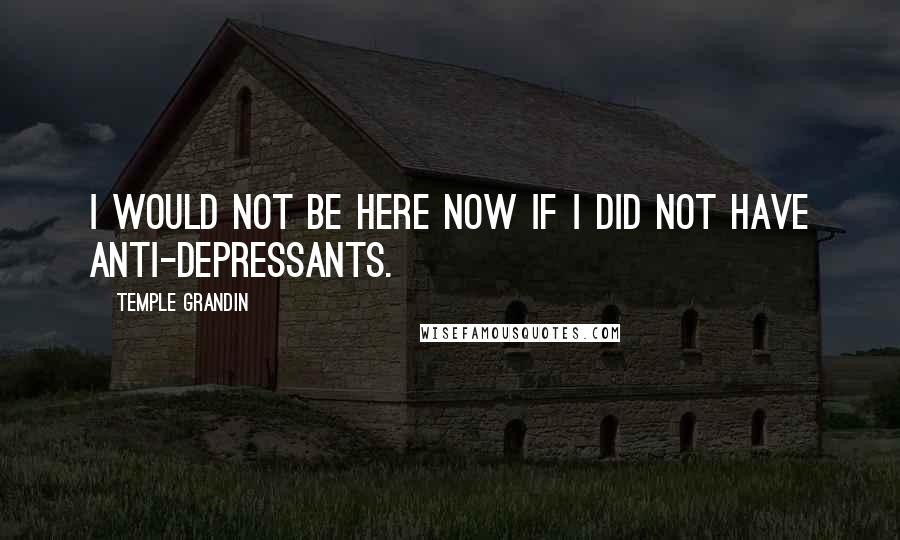 I WOULD NOT BE HERE NOW IF I DID NOT HAVE ANTI-DEPRESSANTS.

TEMPLE GRANDIN

WISEFAMOUSQUOTES.COM